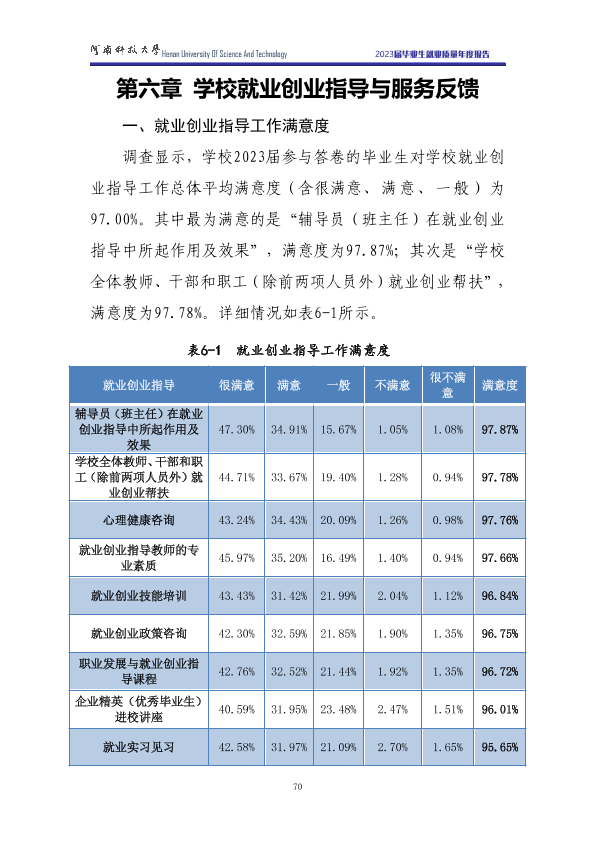 河南科技大学 Henan University Of Science And Technology

2023届毕业生就业质量年度报告

第六章 学校就业创业指导与服务反馈

一、就业创业指导工作满意度

调查显示，学校2023届参与答卷的毕业生对学校就业创业指导工作总体平均满意度（含很满意、满意、一般）为97.00%。其中最为满意的是“辅导员（班主任）在就业创业指导中所起作用及效果”，满意度为97.87%；其次是“学校全体教师、干部和职工（除前两项人员外）就业创业帮扶”，满意度为97.78%。详细情况如表6-1所示。

表6-1 就业创业指导工作满意度

| 就业创业指导 | 很满意 | 满意 | 一般 | 不满意 | 很不满意 | 满意度 |
|---|---|---|---|---|---|---|
| 辅导员（班主任）在就业创业指导中所起作用及效果 | 47.30% | 34.91% | 15.67% | 1.05% | 1.08% | 97.87% |
| 学校全体教师、干部和职工（除前两项人员外）就业创业帮扶 | 44.71% | 33.67% | 19.40% | 1.28% | 0.94% | 97.78% |
| 心理健康咨询 | 43.24% | 34.43% | 20.09% | 1.26% | 0.98% | 97.76% |
| 就业创业指导教师的专业素质 | 45.97% | 35.20% | 16.49% | 1.40% | 0.94% | 97.66% |
| 就业创业技能培训 | 43.43% | 31.42% | 21.99% | 2.04% | 1.12% | 96.84% |
| 就业创业政策咨询 | 42.30% | 32.59% | 21.85% | 1.90% | 1.35% | 96.75% |
| 职业发展与就业创业指导课程 | 42.76% | 32.52% | 21.44% | 1.92% | 1.35% | 96.72% |
| 企业精英（优秀毕业生）进校讲座 | 40.59% | 31.95% | 23.48% | 2.47% | 1.51% | 96.01% |
| 就业实习见习 | 42.58% | 31.97% | 21.09% | 2.70% | 1.65% | 95.65% |

70